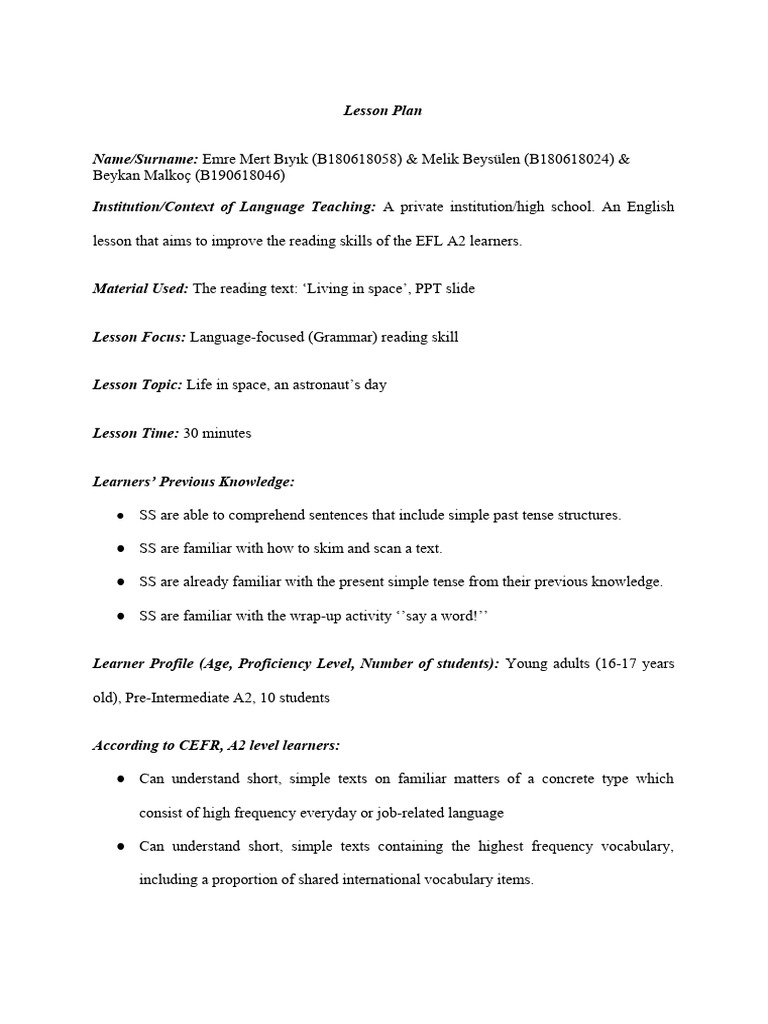 Lesson Plan

Name/Surname: Emre Mert Bıyık (B180618058) & Melik Beysülen (B180618024) & Beykan Malkoç (B190618046)

Institution/Context of Language Teaching: A private institution/high school. An English lesson that aims to improve the reading skills of the EFL A2 learners.

Material Used: The reading text: ‘Living in space’, PPT slide

Lesson Focus: Language-focused (Grammar) reading skill

Lesson Topic: Life in space, an astronaut’s day

Lesson Time: 30 minutes

Learners’ Previous Knowledge:

● SS are able to comprehend sentences that include simple past tense structures.

● SS are familiar with how to skim and scan a text.

● SS are already familiar with the present simple tense from their previous knowledge.

● SS are familiar with the wrap-up activity ‘’say a word!’’

Learner Profile (Age, Proficiency Level, Number of students): Young adults (16-17 years old), Pre-Intermediate A2, 10 students

According to CEFR, A2 level learners:

● Can understand short, simple texts on familiar matters of a concrete type which consist of high frequency everyday or job-related language

● Can understand short, simple texts containing the highest frequency vocabulary, including a proportion of shared international vocabulary items.